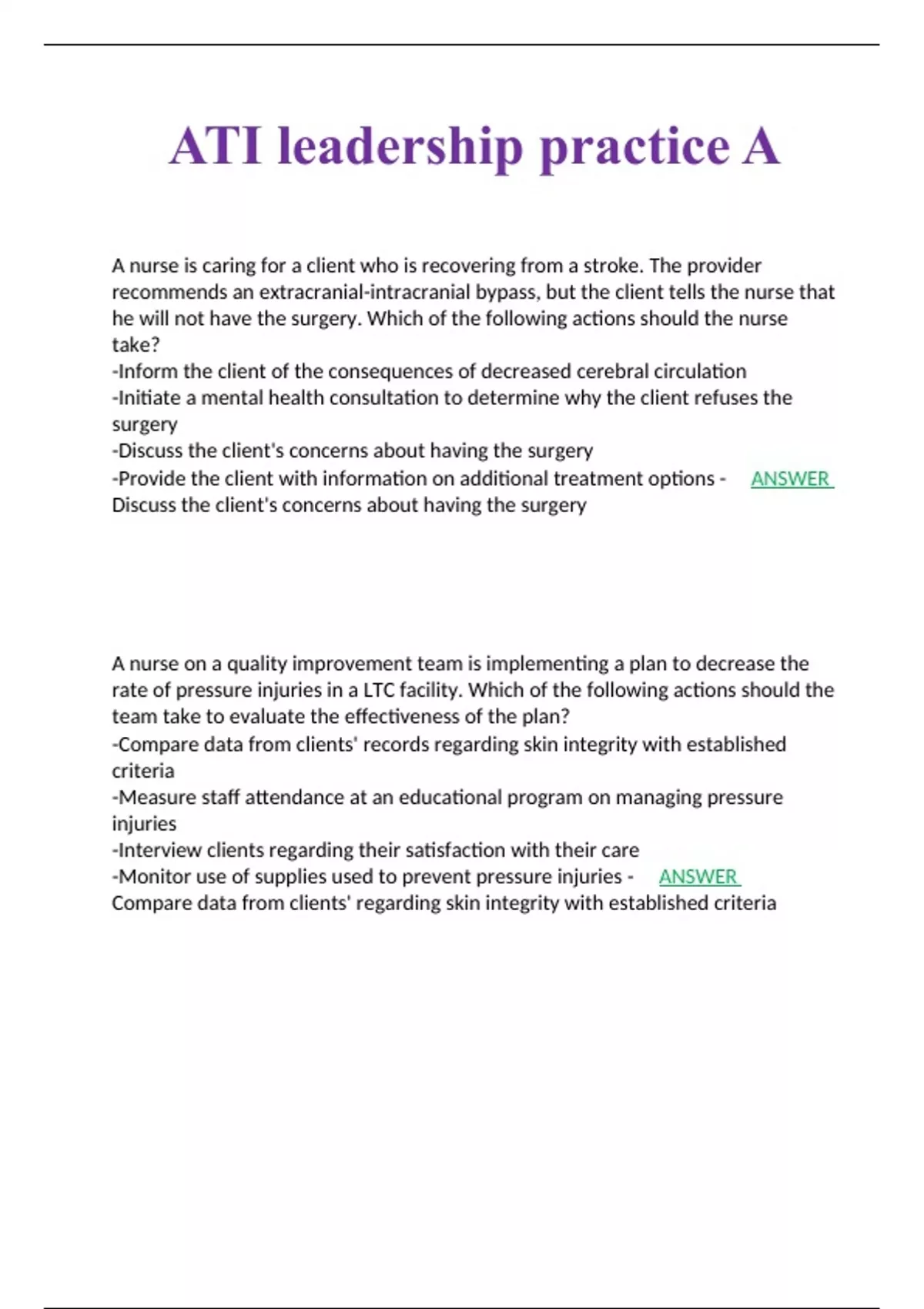 ATI leadership practice A

A nurse is caring for a client who is recovering from a stroke. The provider recommends an extracranial-intracranial bypass, but the client tells the nurse that he will not have the surgery. Which of the following actions should the nurse take?
-Inform the client of the consequences of decreased cerebral circulation
-Initiate a mental health consultation to determine why the client refuses the surgery
-Discuss the client's concerns about having the surgery
-Provide the client with information on additional treatment options - ANSWER Discuss the client's concerns about having the surgery

A nurse on a quality improvement team is implementing a plan to decrease the rate of pressure injuries in a LTC facility. Which of the following actions should the team take to evaluate the effectiveness of the plan?
-Compare data from clients' records regarding skin integrity with established criteria
-Measure staff attendance at an educational program on managing pressure injuries
-Interview clients regarding their satisfaction with their care
-Monitor use of supplies used to prevent pressure injuries - ANSWER Compare data from clients' regarding skin integrity with established criteria